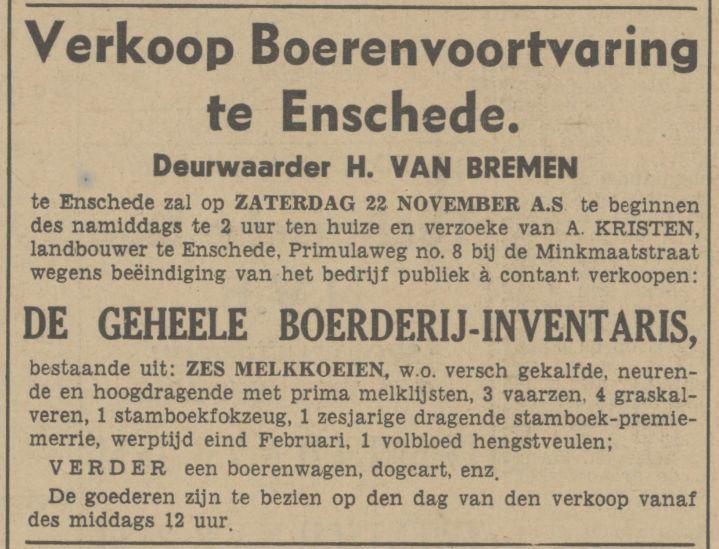 Verkoop Boerenvoortvaring te Enschede.

Deurwaarder H. VAN BREMEN

te Enschede zal op ZATERDAG 22 NOVEMBER A.S te beginnen des namiddags te 2 uur ten huize en verzoeke van A. KRISTEN, landbouwer te Enschede, Primulaweg no. 8 bij de Minkmaatstraat wegens beëindiging van het bedrijf publiek à contant verkoopen:

DE GEHEELE BOERDERIJ-INVENTARIS,

bestaande uit: ZES MELKKOEIEN, w.o. versch gekalfde, neurende en hoogdragende met prima melklijsten, 3 vaarzen, 4 graskalveren, 1 stamboekfokzeug, 1 zesjarige dragende stamboek-premiemerrie, werptijd eind Februari, 1 volbloed hengstveulen;

VERDER een boerenwagen, dogcart, enz.

De goederen zijn te bezien op den dag van den verkoop vanaf des middags 12 uur.